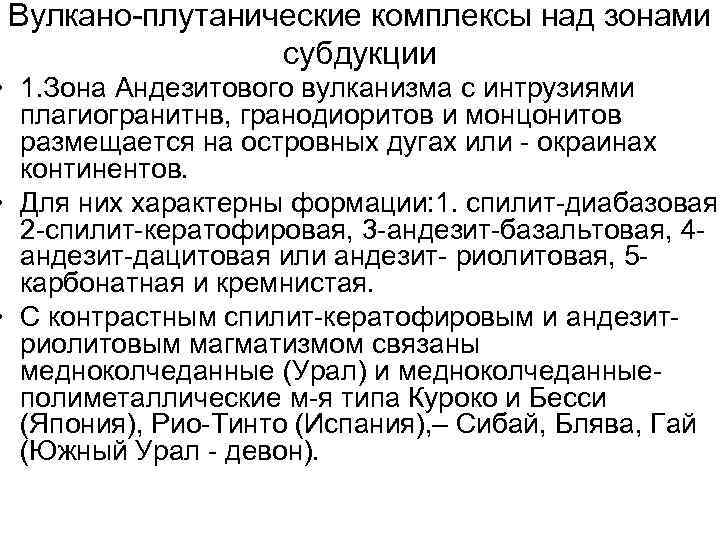 Вулкано-плутанические комплексы над зонами субдукции

• 1.Зона Андезитового вулканизма с интрузиями плагиогранитнв, гранодиоритов и монцонитов размещается на островных дугах или - окраинах континентов.

• Для них характерны формации:1. спилит-диабазовая 2-спилит-кератофировая, 3-андезит-базальтовая, 4-андезит-дацитовая или андезит- риолитовая, 5-карбонатная и кремнистая.

• С контрастным спилит-кератофировым и андезит-риолитовым магматизмом связаны медноколчеданные (Урал) и медноколчеданные-полиметаллические м-я типа Куроко и Бесси (Япония), Рио-Тинто (Испания),– Сибай, Блява, Гай (Южный Урал - девон).